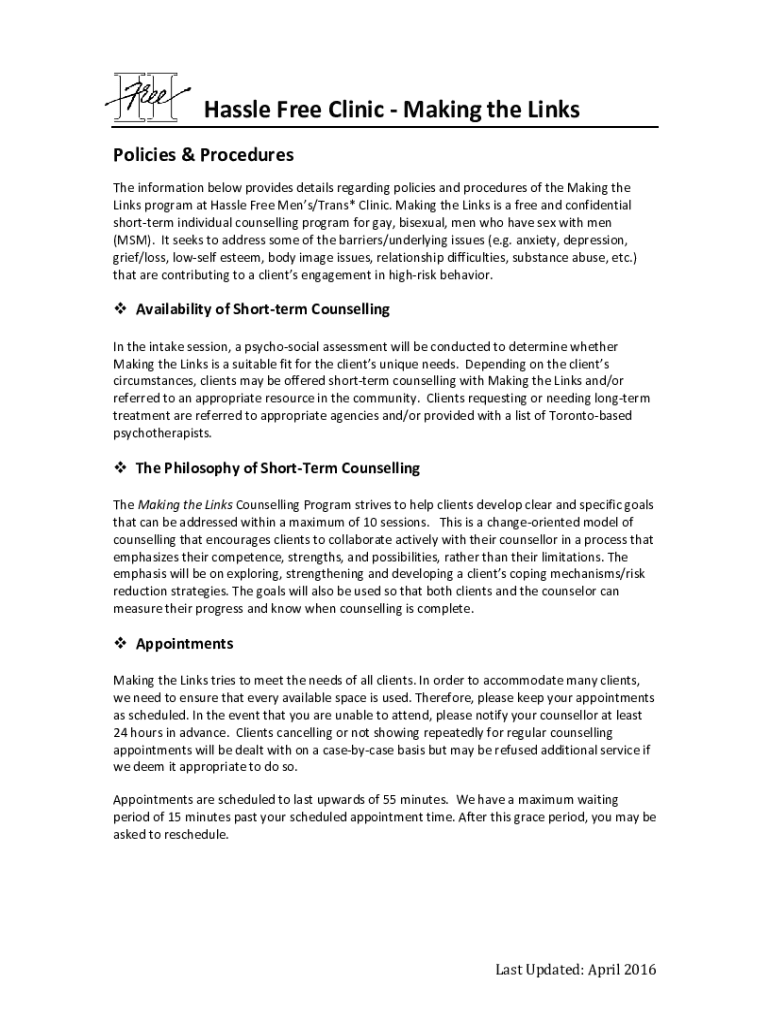 Free

Hassle Free Clinic - Making the Links

Policies & Procedures

The information below provides details regarding policies and procedures of the Making the Links program at Hassle Free Men's/Trans* Clinic. Making the Links is a free and confidential short-term individual counselling program for gay, bisexual, men who have sex with men (MSM). It seeks to address some of the barriers/underlying issues (e.g. anxiety, depression, grief/loss, low-self esteem, body image issues, relationship difficulties, substance abuse, etc.) that are contributing to a client's engagement in high-risk behavior.

❖ Availability of Short-term Counselling

In the intake session, a psycho-social assessment will be conducted to determine whether Making the Links is a suitable fit for the client's unique needs. Depending on the client's circumstances, clients may be offered short-term counselling with Making the Links and/or referred to an appropriate resource in the community. Clients requesting or needing long-term treatment are referred to appropriate agencies and/or provided with a list of Toronto-based psychotherapists.

❖ The Philosophy of Short-Term Counselling

The Making the Links Counselling Program strives to help clients develop clear and specific goals that can be addressed within a maximum of 10 sessions. This is a change-oriented model of counselling that encourages clients to collaborate actively with their counsellor in a process that emphasizes their competence, strengths, and possibilities, rather than their limitations. The emphasis will be on exploring, strengthening and developing a client's coping mechanisms/risk reduction strategies. The goals will also be used so that both clients and the counselor can measure their progress and know when counselling is complete.

❖ Appointments

Making the Links tries to meet the needs of all clients. In order to accommodate many clients, we need to ensure that every available space is used. Therefore, please keep your appointments as scheduled. In the event that you are unable to attend, please notify your counsellor at least 24 hours in advance. Clients cancelling or not showing repeatedly for regular counselling appointments will be dealt with on a case-by-case basis but may be refused additional service if we deem it appropriate to do so.

Appointments are scheduled to last upwards of 55 minutes. We have a maximum waiting period of 15 minutes past your scheduled appointment time. After this grace period, you may be asked to reschedule.

Last Updated: April 2016